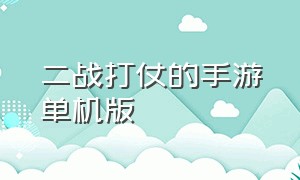 二战打仗的手游单机版